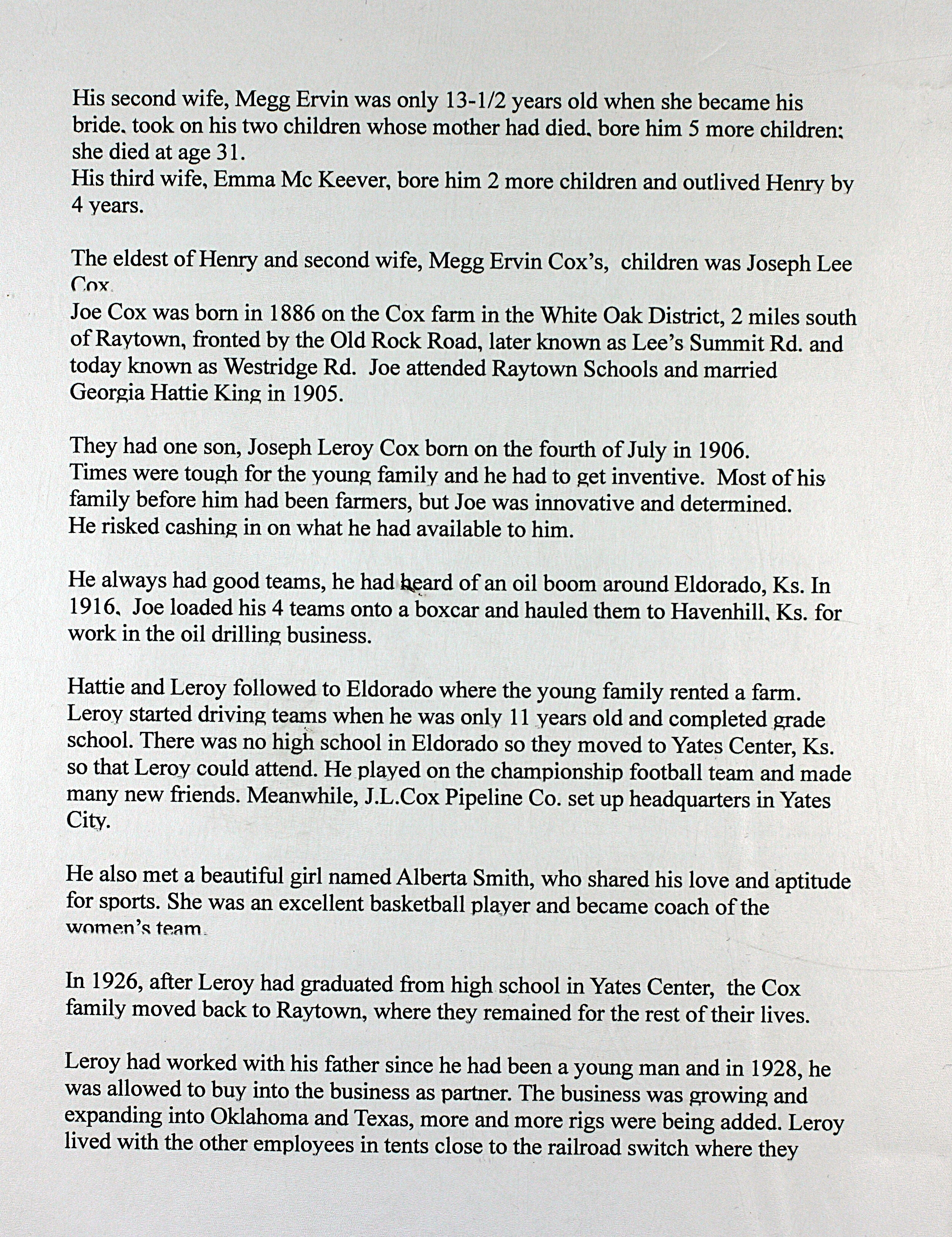 His second wife, Megg Ervin was only 13-1/2 years old when she became his bride, took on his two children whose mother had died, bore him 5 more children; she died at age 31.
His third wife, Emma Mc Keever, bore him 2 more children and outlived Henry by 4 years.

The eldest of Henry and second wife, Megg Ervin Cox's, children was Joseph Lee Cox.
Joe Cox was born in 1886 on the Cox farm in the White Oak District, 2 miles south of Raytown, fronted by the Old Rock Road, later known as Lee's Summit Rd. and today known as Westridge Rd. Joe attended Raytown Schools and married Georgia Hattie King in 1905.

They had one son, Joseph Leroy Cox born on the fourth of July in 1906.
Times were tough for the young family and he had to get inventive. Most of his family before him had been farmers, but Joe was innovative and determined.
He risked cashing in on what he had available to him.

He always had good teams, he had heard of an oil boom around Eldorado, Ks. In 1916, Joe loaded his 4 teams onto a boxcar and hauled them to Havenhill, Ks. for work in the oil drilling business.

Hattie and Leroy followed to Eldorado where the young family rented a farm. Leroy started driving teams when he was only 11 years old and completed grade school. There was no high school in Eldorado so they moved to Yates Center, Ks. so that Leroy could attend. He played on the championship football team and made many new friends. Meanwhile, J.L.Cox Pipeline Co. set up headquarters in Yates City.

He also met a beautiful girl named Alberta Smith, who shared his love and aptitude for sports. She was an excellent basketball player and became coach of the women's team.

In 1926, after Leroy had graduated from high school in Yates Center, the Cox family moved back to Raytown, where they remained for the rest of their lives.

Leroy had worked with his father since he had been a young man and in 1928, he was allowed to buy into the business as partner. The business was growing and expanding into Oklahoma and Texas, more and more rigs were being added. Leroy lived with the other employees in tents close to the railroad switch where they